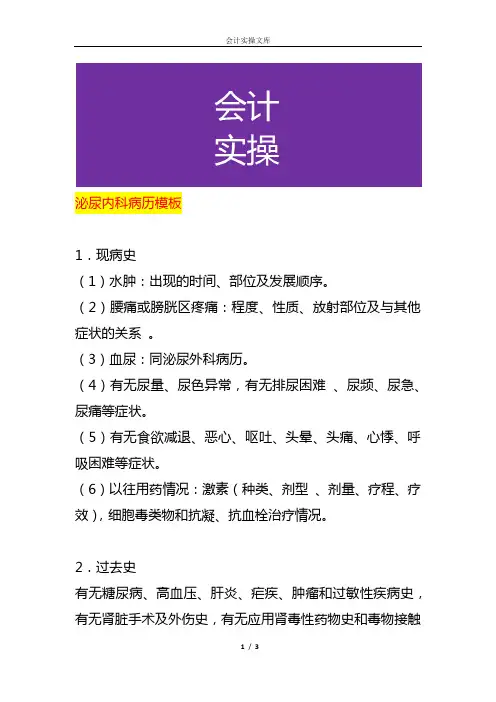 会计实操文库

会计
实操

泌尿内科病历模板

1．现病史
（1）水肿：出现的时间、部位及发展顺序。
（2）腰痛或膀胱区疼痛：程度、性质、放射部位及与其他症状的关系 。
（3）血尿：同泌尿外科病历。
（4）有无尿量、尿色异常，有无排尿困难 、尿频、尿急、尿痛等症状。
（5）有无食欲减退、恶心、呕吐、头晕、头痛、心悸、呼吸困难等症状。
（6）以往用药情况：激素（种类、剂型 、剂量、疗程、疗效），细胞毒类物和抗凝、抗血栓治疗情况。

2．过去史
有无糖尿病、高血压、肝炎、疟疾、肿瘤和过敏性疾病史，有无肾脏手术及外伤史，有无应用肾毒性药物史和毒物接触

1 / 3